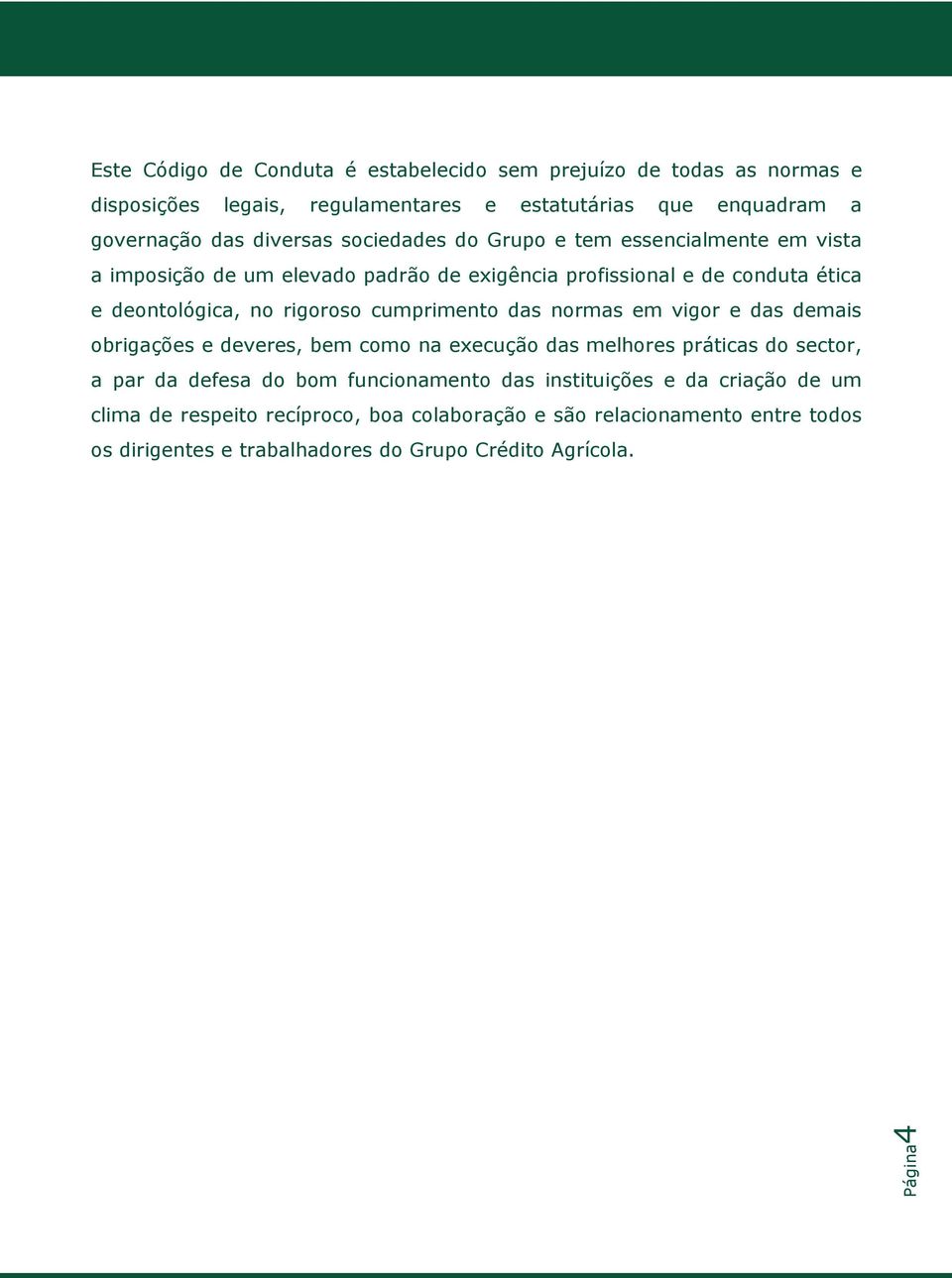 Este Código de Conduta é estabelecido sem prejuízo de todas as normas e disposições legais, regulamentares e estatutárias que enquadram a governação das diversas sociedades do Grupo e tem essencialmente em vista a imposição de um elevado padrão de exigência profissional e de conduta ética e deontológica, no rigoroso cumprimento das normas em vigor e das demais obrigações e deveres, bem como na execução das melhores práticas do sector, a par da defesa do bom funcionamento das instituições e da criação de um clima de respeito recíproco, boa colaboração e são relacionamento entre todos os dirigentes e trabalhadores do Grupo Crédito Agrícola.

Página4